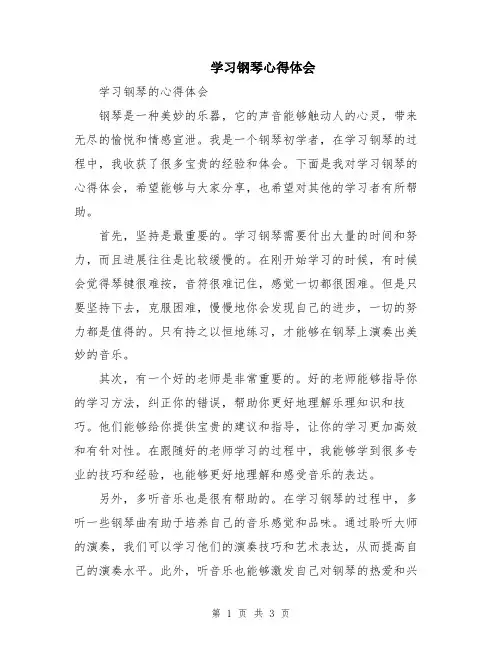 学习钢琴心得体会

学习钢琴的心得体会

钢琴是一种美妙的乐器，它的声音能够触动人的心灵，带来无尽的愉悦和情感宣泄。我是一个钢琴初学者，在学习钢琴的过程中，我收获了很多宝贵的经验和体会。下面是我对学习钢琴的心得体会，希望能够与大家分享，也希望对其他的学习者有所帮助。

首先，坚持是最重要的。学习钢琴需要付出大量的时间和努力，而且进展往往是比较缓慢的。在刚开始学习的时候，有时候会觉得琴键很难按，音符很难记住，感觉一切都很困难。但是只要坚持下去，克服困难，慢慢地你会发现自己的进步，一切的努力都是值得的。只有持之以恒地练习，才能够在钢琴上演奏出美妙的音乐。

其次，有一个好的老师是非常重要的。好的老师能够指导你的学习方法，纠正你的错误，帮助你更好地理解乐理知识和技巧。他们能够给你提供宝贵的建议和指导，让你的学习更加高效和有针对性。在跟随好的老师学习的过程中，我能够学到很多专业的技巧和经验，也能够更好地理解和感受音乐的表达。

另外，多听音乐也是很有帮助的。在学习钢琴的过程中，多听一些钢琴曲有助于培养自己的音乐感觉和品味。通过聆听大师的演奏，我们可以学习他们的演奏技巧和艺术表达，从而提高自己的演奏水平。此外，听音乐也能够激发自己对钢琴的热爱和兴

第 1 页 共 3 页